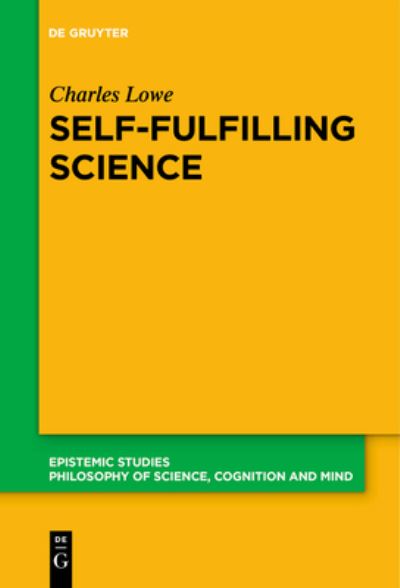 DE GRUYTER

Charles Lowe

SELF-FULFILLING SCIENCE

EPISTEMIC STUDIES
PHILOSOPHY OF SCIENCE, COGNITION AND MIND

DE
G